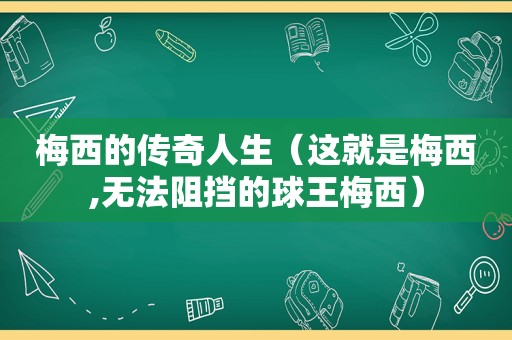 梅西的传奇人生（这就是梅西,无法阻挡的球王梅西）